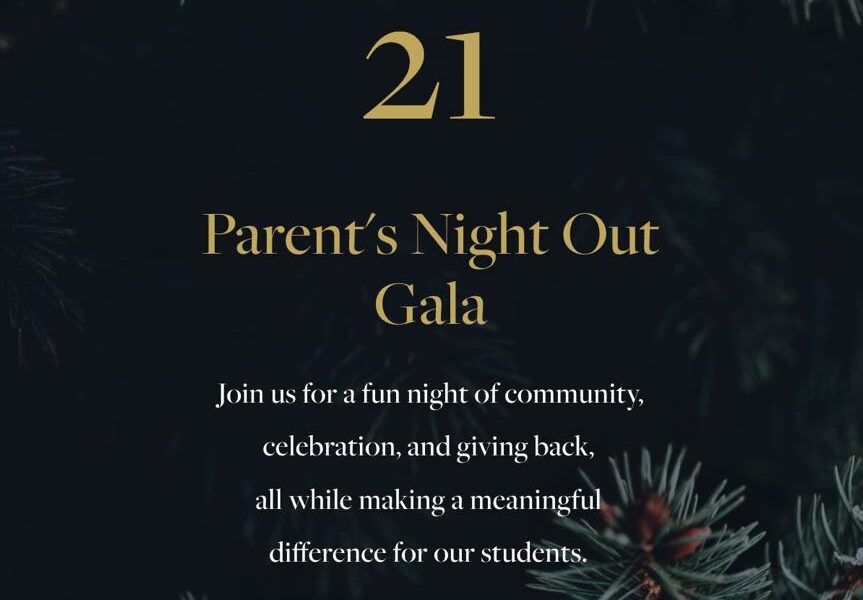 21

Parent's Night Out Gala

Join us for a fun night of community, celebration, and giving back, all while making a meaningful difference for our students.